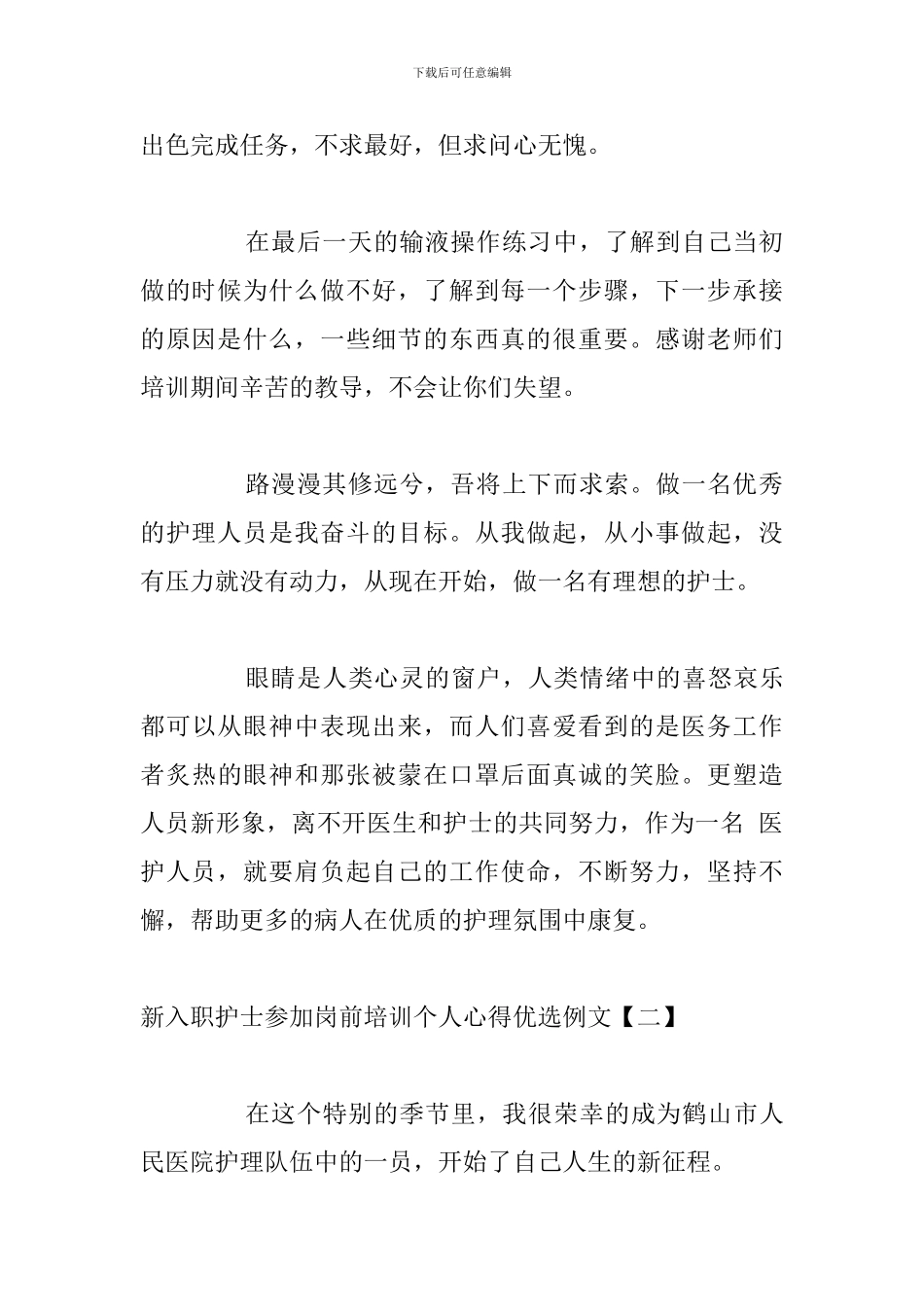 下载后可任意编辑

出色完成任务，不求最好，但求问心无愧。

在最后一天的输液操作练习中，了解到自己当初做的时候为什么做不好，了解到每一个步骤，下一步承接的原因是什么，一些细节的东西真的很重要。感谢老师们培训期间辛苦的教导，不会让你们失望。

路漫漫其修远兮，吾将上下而求索。做一名优秀的护理人员是我奋斗的目标。从我做起，从小事做起，没有压力就没有动力，从现在开始，做一名有理想的护士。

眼睛是人类心灵的窗户，人类情绪中的喜怒哀乐都可以从眼神中表现出来，而人们喜爱看到的是医务工作者炙热的眼神和那张被蒙在口罩后面真诚的笑脸。更塑造人员新形象，离不开医生和护士的共同努力，作为一名 医护人员，就要肩负起自己的工作使命，不断努力，坚持不懈，帮助更多的病人在优质的护理氛围中康复。

新入职护士参加岗前培训个人心得优选例文【二】

在这个特别的季节里，我很荣幸的成为鹤山市人民医院护理队伍中的一员，开始了自己人生的新征程。